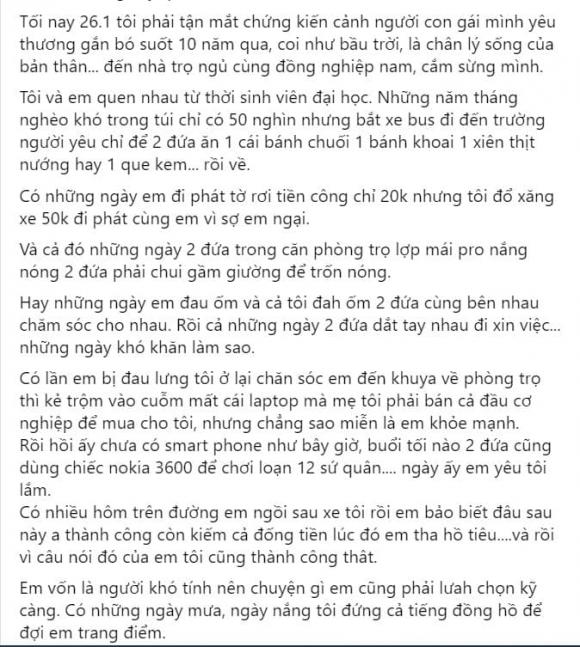 Tối nay 26.1 tôi phải tận mắt chứng kiến cảnh người con gái mình yêu thương gắn bó suốt 10 năm qua, coi như bầu trời, là chân lý sống của bản thân... đến nhà trọ ngủ cùng đồng nghiệp nam, cắm sừng mình.

Tôi và em quen nhau từ thời sinh viên đại học. Những năm tháng nghèo khó trong túi chỉ có 50 nghìn nhưng bắt xe bus đi đến trường người yêu chỉ để 2 đứa ăn 1 cái bánh chuối 1 bánh khoai 1 xiên thịt nướng hay 1 que kem... rồi về.

Có những ngày em đi phát tờ rơi tiền công chỉ 20k nhưng tôi đổ xăng xe 50k đi phát cùng em vì sợ em ngại.

Và cả đó những ngày 2 đứa trong căn phòng trọ lợp mái pro nắng nóng 2 đứa phải chui gầm giường để trốn nóng.

Hay những ngày em đau ốm và cả tôi đah ốm 2 đứa cùng bên nhau chăm sóc cho nhau. Rồi cả những ngày 2 đứa dắt tay nhau đi xin việc... những ngày khó khăn làm sao.

Có lần em bị đau lưng tôi ở lại chăn sóc em đến khuya về phòng trọ thì kẻ trộm vào cuỗm mất cái laptop mà mẹ tôi phải bán cả đầu cơ nghiệp để mua cho tôi, nhưng chẳng sao miễn là em khỏe mạnh.
Rồi hồi ấy chưa có smart phone như bây giờ, buổi tối nào 2 đứa cũng dùng chiếc nokia 3600 để chơi loạn 12 sứ quân.... ngày ấy em yêu tôi lắm.
Có nhiều hôm trên đường em ngồi sau xe tôi rồi em bảo biết đâu sau này a thành công còn kiếm cả đống tiền lúc đó em tha hồ tiêu....và rồi vì câu nói đó của em tôi cũng thành công thật.

Em vốn là người khó tính nên chuyện gì em cũng phải lưah chọn kỹ càng. Có những ngày mưa, ngày nắng tôi đứng cả tiếng đồng hồ để đợi em trang điểm.